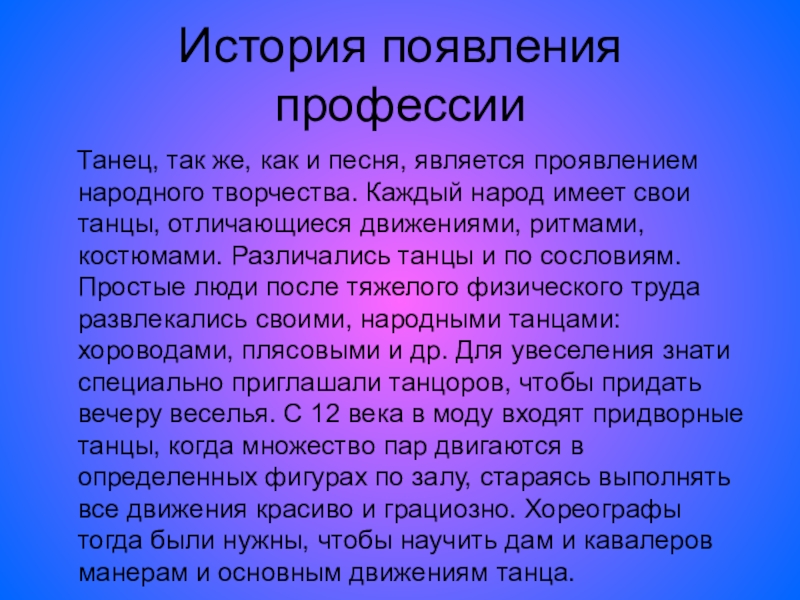 История появления профессии

Танец, так же, как и песня, является проявлением народного творчества. Каждый народ имеет свои танцы, отличающиеся движениями, ритмами, костюмами. Различались танцы и по сословиям. Простые люди после тяжелого физического труда развлекались своими, народными танцами: хороводами, плясовыми и др. Для увеселения знати специально приглашали танцоров, чтобы придать вечеру веселья. С 12 века в моду входят придворные танцы, когда множество пар двигаются в определенных фигурах по залу, стараясь выполнять все движения красиво и грациозно. Хореографы тогда были нужны, чтобы научить дам и кавалеров манерам и основным движениям танца.